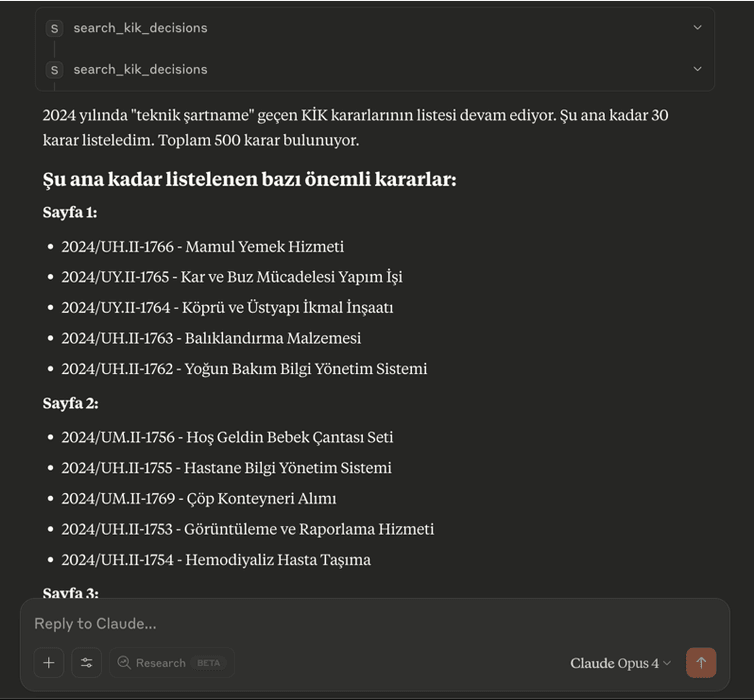 S search_kik_decisions

S search_kik_decisions

2024 yılında "teknik şartname" geçen KİK kararlarının listesi devam ediyor. Şu ana kadar 30 karar listeledim. Toplam 500 karar bulunuyor.

Şu ana kadar listelenen bazı önemli kararlar:

Sayfa 1:

- 2024/UH.II-1766 - Mamul Yemek Hizmeti
- 2024/UY.II-1765 - Kar ve Buz Mücadelesi Yapım İşi
- 2024/UY.II-1764 - Köprü ve Üstyapı İkmal İnşaatı
- 2024/UH.II-1763 - Balıklandırma Malzemesi
- 2024/UH.II-1762 - Yoğun Bakım Bilgi Yönetim Sistemi

Sayfa 2:

- 2024/UM.II-1756 - Hoş Geldin Bebek Çantası Seti
- 2024/UH.II-1755 - Hastane Bilgi Yönetim Sistemi
- 2024/UM.II-1769 - Çöp Konteyneri Alımı
- 2024/UH.II-1753 - Görüntüleme ve Raporlama Hizmeti
- 2024/UH.II-1754 - Hemodiyaliz Hasta Taşıma

Sayfa 3:

Reply to Claude...

Research BETA

Claude Opus 4